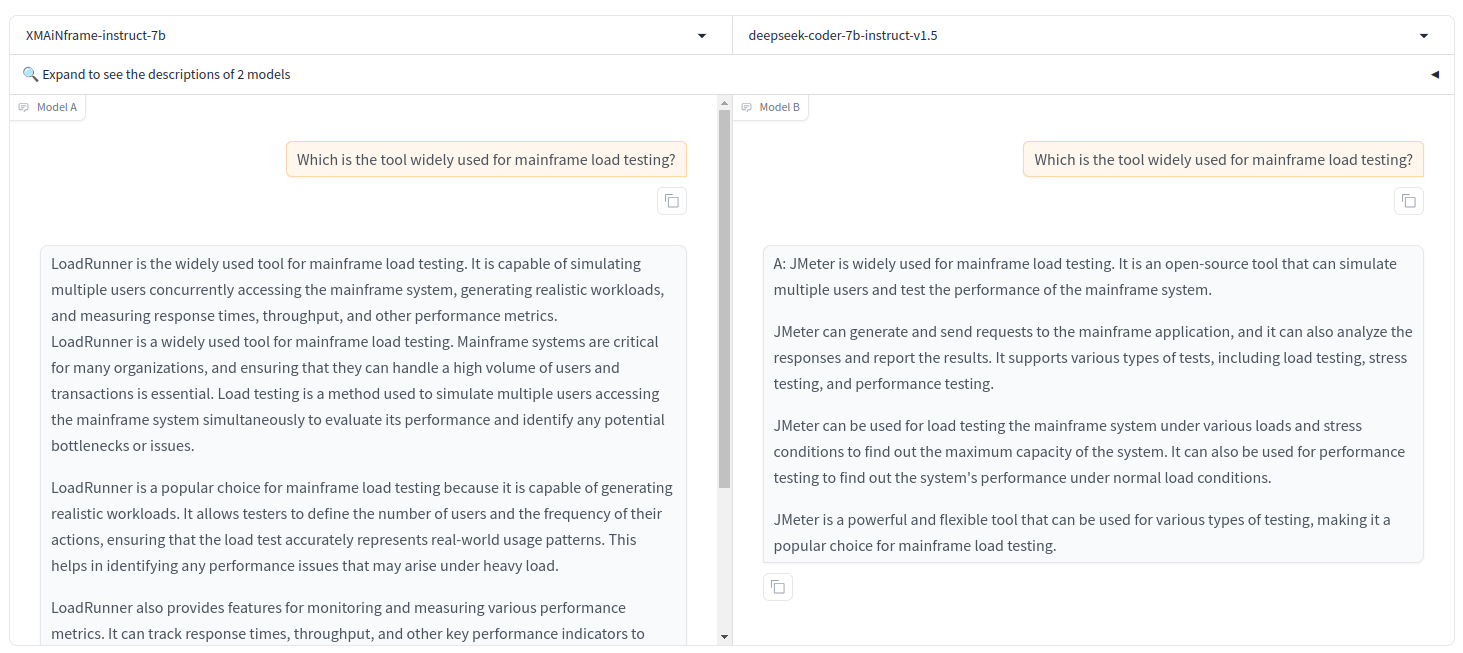 XMAiNframe-instruct-7b

deepseek-coder-7b-instruct-v1.5

🔍 Expand to see the descriptions of 2 models

Model A

Which is the tool widely used for mainframe load testing?

LoadRunner is the widely used tool for mainframe load testing. It is capable of simulating multiple users concurrently accessing the mainframe system, generating realistic workloads, and measuring response times, throughput, and other performance metrics.
LoadRunner is a widely used tool for mainframe load testing. Mainframe systems are critical for many organizations, and ensuring that they can handle a high volume of users and transactions is essential. Load testing is a method used to simulate multiple users accessing the mainframe system simultaneously to evaluate its performance and identify any potential bottlenecks or issues.

LoadRunner is a popular choice for mainframe load testing because it is capable of generating realistic workloads. It allows testers to define the number of users and the frequency of their actions, ensuring that the load test accurately represents real-world usage patterns. This helps in identifying any performance issues that may arise under heavy load.

LoadRunner also provides features for monitoring and measuring various performance metrics. It can track response times, throughput, and other key performance indicators to

Model B

Which is the tool widely used for mainframe load testing?

A: JMeter is widely used for mainframe load testing. It is an open-source tool that can simulate multiple users and test the performance of the mainframe system.

JMeter can generate and send requests to the mainframe application, and it can also analyze the responses and report the results. It supports various types of tests, including load testing, stress testing, and performance testing.

JMeter can be used for load testing the mainframe system under various loads and stress conditions to find out the maximum capacity of the system. It can also be used for performance testing to find out the system's performance under normal load conditions.

JMeter is a powerful and flexible tool that can be used for various types of testing, making it a popular choice for mainframe load testing.